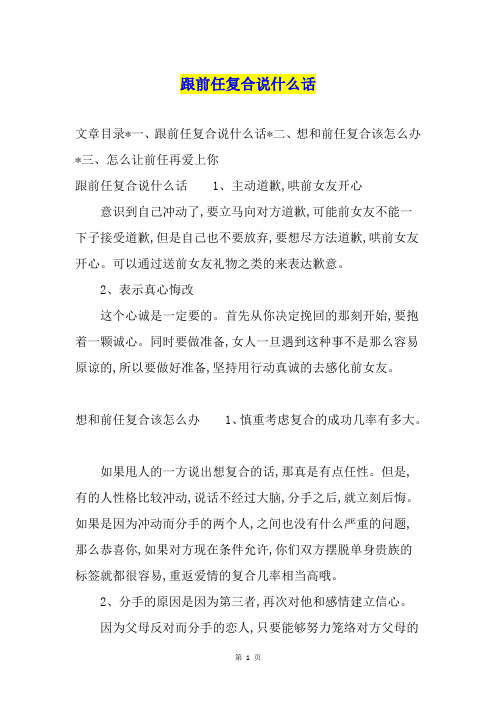 跟前任复合说什么话

文章目录*一、跟前任复合说什么话*二、想和前任复合该怎么办*三、怎么让前任再爱上你

跟前任复合说什么话　　1、主动道歉,哄前女友开心

意识到自己冲动了,要立马向对方道歉,可能前女友不能一下子接受道歉,但是自己也不要放弃,要想尽方法道歉,哄前女友开心。可以通过送前女友礼物之类的来表达歉意。

2、表示真心悔改

这个心诚是一定要的。首先从你决定挽回的那刻开始,要抱着一颗诚心。同时要做准备,女人一旦遇到这种事不是那么容易原谅的,所以要做好准备,坚持用行动真诚的去感化前女友。

想和前任复合该怎么办　　1、慎重考虑复合的成功几率有多大。

如果甩人的一方说出想复合的话,那真是有点任性。但是,有的人性格比较冲动,说话不经过大脑,分手之后,就立刻后悔。如果是因为冲动而分手的两个人,之间也没有什么严重的问题,那么恭喜你,如果对方现在条件允许,你们双方摆脱单身贵族的标签就都很容易,重返爱情的复合几率相当高哦。

2、分手的原因是因为第三者,再次对他和感情建立信心。

因为父母反对而分手的恋人,只要能够努力笼络对方父母的

第 1 页